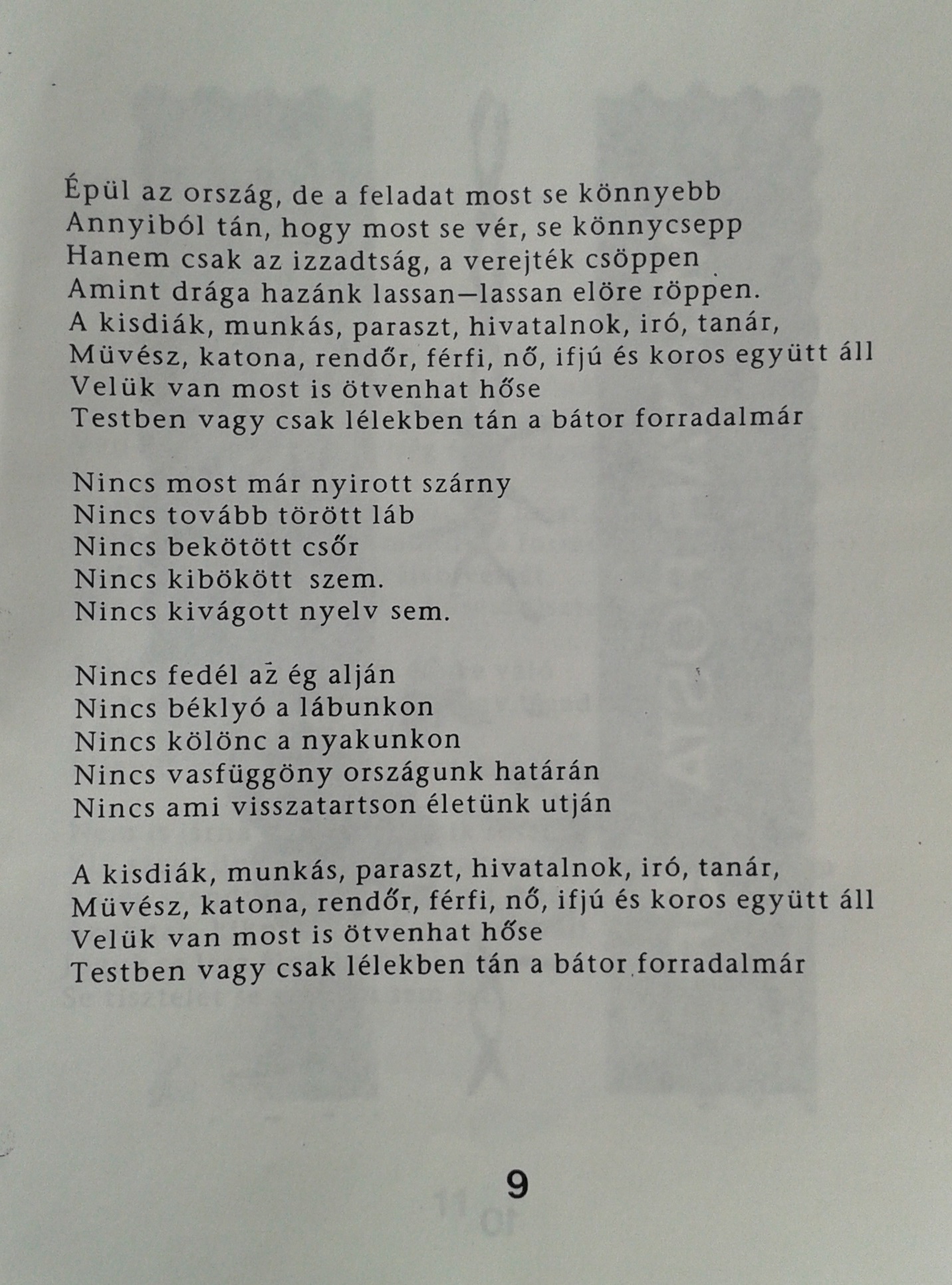 Épül az ország, de a feladat most se könnyebb
Annyiból tán, hogy most se vér, se könnycsepp
Hanem csak az izzadtság, a verejték csöppen
Amint drága hazánk lassan—lassan elöre röppen.
A kisdiák, munkás, paraszt, hivatalnok, iró, tanár,
Müvész, katona, rendőr, férfi, nő, ifjú és koros együtt áll
Velük van most is ötvenhat hőse
Testben vagy csak lélekben tán a bátor forradalmár

Nincs most már nyirott szárny
Nincs tovább törött láb
Nincs bekötött csőr
Nincs kibökött szem.
Nincs kivágott nyelv sem.

Nincs fedél az ég alján
Nincs béklyó a lábunkon
Nincs kölönc a nyakunkon
Nincs vasfüggöny országunk határán
Nincs ami visszatartson életünk utján

A kisdiák, munkás, paraszt, hivatalnok, iró, tanár,
Müvész, katona, rendőr, férfi, nő, ifjú és koros együtt áll
Velük van most is ötvenhat hőse
Testben vagy csak lélekben tán a bátor forradalmár

9